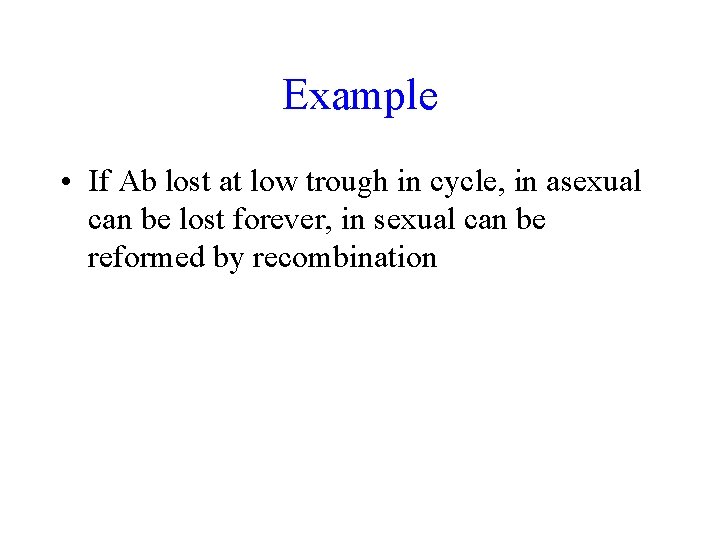 Example

• If Ab lost at low trough in cycle, in asexual can be lost forever, in sexual can be reformed by recombination